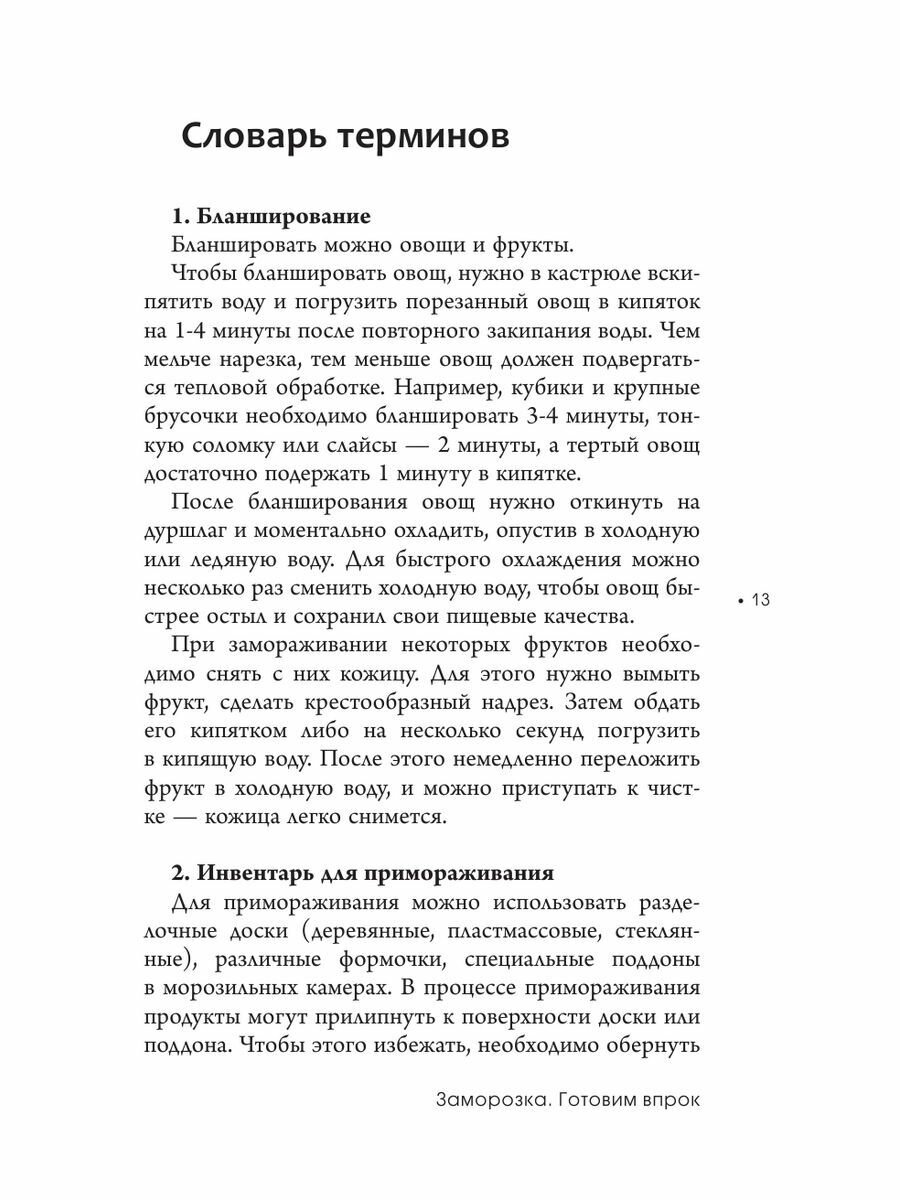 Словарь терминов

**1. Бланширование**

Бланшировать можно овощи и фрукты.

Чтобы бланшировать овощ, нужно в кастрюле вскипятить воду и погрузить порезанный овощ в кипяток на 1-4 минуты после повторного закипания воды. Чем мельче нарезка, тем меньше овощ должен подвергаться тепловой обработке. Например, кубики и крупные брусочки необходимо бланшировать 3-4 минуты, тонкую соломку или слайсы — 2 минуты, а тертый овощ достаточно подержать 1 минуту в кипятке.

После бланширования овощ нужно откинуть на дуршлаг и моментально охладить, опустив в холодную или ледяную воду. Для быстрого охлаждения можно несколько раз сменить холодную воду, чтобы овощ быстрее остыл и сохранил свои пищевые качества.

• 13

При замораживании некоторых фруктов необходимо снять с них кожицу. Для этого нужно вымыть фрукт, сделать крестообразный надрез. Затем обдать его кипятком либо на несколько секунд погрузить в кипящую воду. После этого немедленно переложить фрукт в холодную воду, и можно приступать к чистке — кожица легко снимется.

**2. Инвентарь для примораживания**

Для примораживания можно использовать разделочные доски (деревянные, пластмассовые, стеклянные), различные формочки, специальные поддоны в морозильных камерах. В процессе примораживания продукты могут прилипнуть к поверхности доски или поддона. Чтобы этого избежать, необходимо обернуть

Заморозка. Готовим впрок